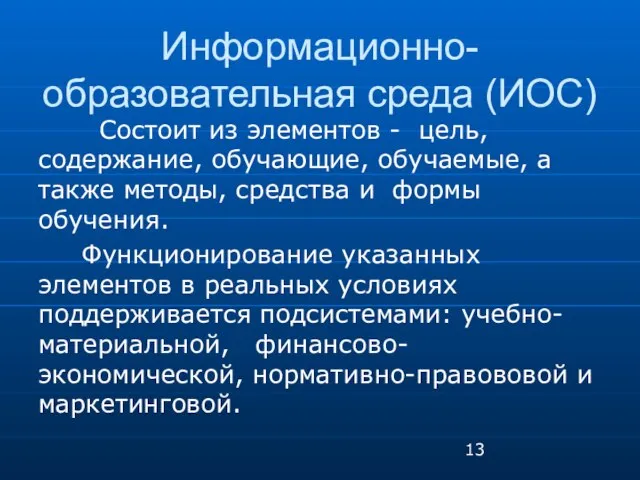 Информационно-образовательная среда (ИОС)

Состоит из элементов - цель, содержание, обучающие, обучаемые, а также методы, средства и формы обучения.

Функционирование указанных элементов в реальных условиях поддерживается подсистемами: учебно-материальной, финансово-экономической, нормативно-правововой и маркетинговой.

13